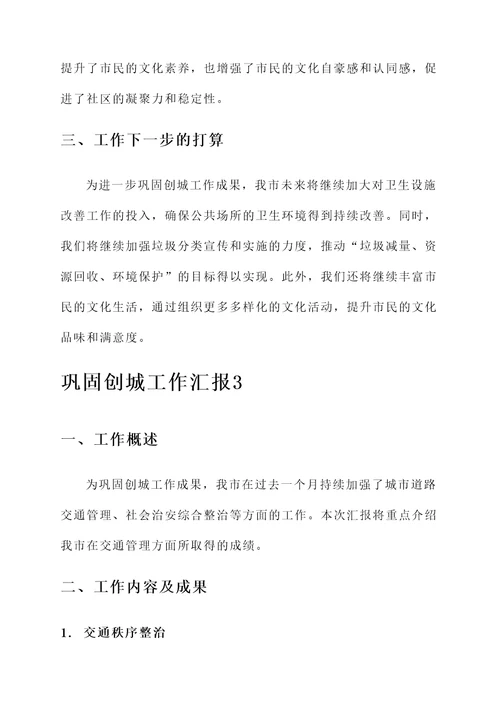 提升了市民的文化素养，也增强了市民的文化自豪感和认同感，促进了社区的凝聚力和稳定性。

三、工作下一步的打算

为进一步巩固创城工作成果，我市未来将继续加大对卫生设施改善工作的投入，确保公共场所的卫生环境得到持续改善。同时，我们将继续加强垃圾分类宣传和实施的力度，推动“垃圾减量、资源回收、环境保护”的目标得以实现。此外，我们还将继续丰富市民的文化生活，通过组织更多多样化的文化活动，提升市民的文化品味和满意度。

巩固创城工作汇报3

一、工作概述

为巩固创城工作成果，我市在过去一个月持续加强了城市道路交通管理、社会治安综合整治等方面的工作。本次汇报将重点介绍我市在交通管理方面所取得的成绩。

二、工作内容及成果

1. 交通秩序整治